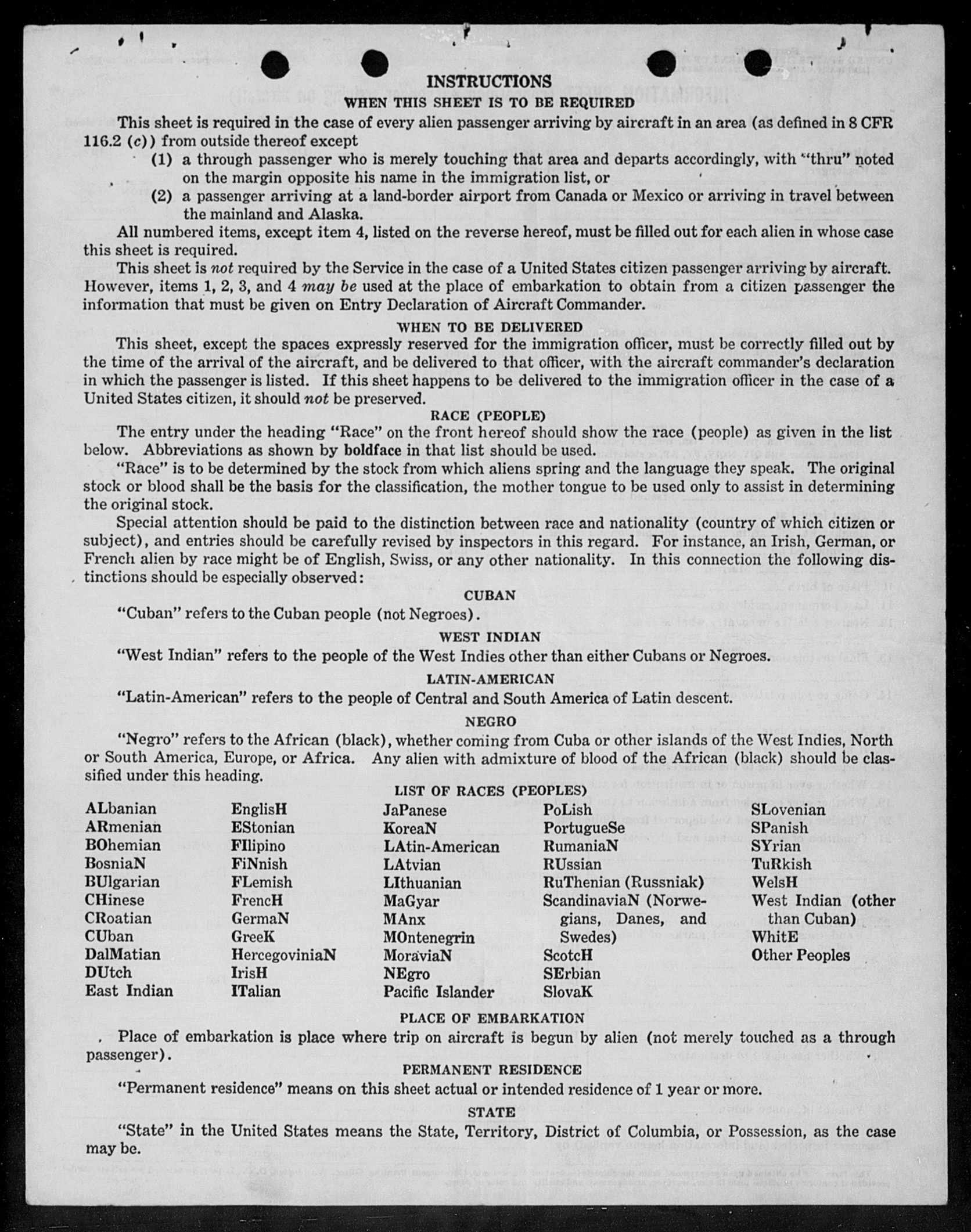 INSTRUCTIONS

WHEN THIS SHEET IS TO BE REQUIRED

This sheet is required in the case of every alien passenger arriving by aircraft in an area (as defined in 8 CFR 116.2 (c)) from outside thereof except

(1) a through passenger who is merely touching that area and departs accordingly, with "thru" noted on the margin opposite his name in the immigration list, or

(2) a passenger arriving at a land-border airport from Canada or Mexico or arriving in travel between the mainland and Alaska.

All numbered items, except item 4, listed on the reverse hereof, must be filled out for each alien in whose case this sheet is required.

This sheet is not required by the Service in the case of a United States citizen passenger arriving by aircraft. However, items 1, 2, 3, and 4 may be used at the place of embarkation to obtain from a citizen passenger the information that must be given on Entry Declaration of Aircraft Commander.

WHEN TO BE DELIVERED

This sheet, except the spaces expressly reserved for the immigration officer, must be correctly filled out by the time of the arrival of the aircraft, and be delivered to that officer, with the aircraft commander's declaration in which the passenger is listed. If this sheet happens to be delivered to the immigration officer in the case of a United States citizen, it should not be preserved.

RACE (PEOPLE)

The entry under the heading "Race" on the front hereof should show the race (people) as given in the list below. Abbreviations as shown by boldface in that list should be used.

"Race" is to be determined by the stock from which aliens spring and the language they speak. The original stock or blood shall be the basis for the classification, the mother tongue to be used only to assist in determining the original stock.

Special attention should be paid to the distinction between race and nationality (country of which citizen or subject), and entries should be carefully revised by inspectors in this regard. For instance, an Irish, German, or French alien by race might be of English, Swiss, or any other nationality. In this connection the following distinctions should be especially observed:

CUBAN

"Cuban" refers to the Cuban people (not Negroes).

WEST INDIAN

"West Indian" refers to the people of the West Indies other than either Cubans or Negroes.

LATIN-AMERICAN

"Latin-American" refers to the people of Central and South America of Latin descent.

NEGRO

"Negro" refers to the African (black), whether coming from Cuba or other islands of the West Indies, North or South America, Europe, or Africa. Any alien with admixture of blood of the African (black) should be classified under this heading.

LIST OF RACES (PEOPLES)

ALbanian
ARmenian
BOhemian
BosniaN
BUlgarian
CHinese
CRoatian
CUban
DalMatian
DUtch
East Indian

EnglisH
EStonian
FIlipino
FiNnish
FLemish
FrencH
GermaN
GreeK
HercegoviniaN
IrisH
ITalian

JaPanese
KoreaN
LAtin-American
LAtvian
LIthuanian
MaGyar
MAnx
MOntenegrin
MoraviaN
NEgro
Pacific Islander

PoLish
PortugueSe
RumaniaN
RUssian
RuThenian (Russniak)
ScandinaviaN (Norwegians, Danes, and Swedes)
ScotcH
SErbian
SlovaK

SLovenian
SPanish
SYrian
TuRkish
WelsH
West Indian (other than Cuban)
WhitE
Other Peoples

PLACE OF EMBARKATION

Place of embarkation is place where trip on aircraft is begun by alien (not merely touched as a through passenger).

PERMANENT RESIDENCE

"Permanent residence" means on this sheet actual or intended residence of 1 year or more.

STATE

"State" in the United States means the State, Territory, District of Columbia, or Possession, as the case may be.